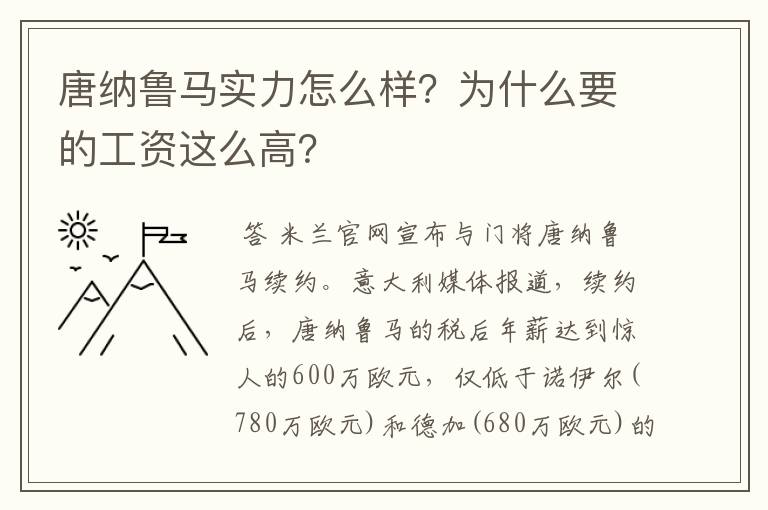 唐纳鲁马实力怎么样？为什么要的工资这么高？

答 米兰官网宣布与门将唐纳鲁马续约。意大利媒体报道，续约后，唐纳鲁马的税后年薪达到惊人的600万欧元，仅低于诺伊尔(780万欧元)和德加(680万欧元)的